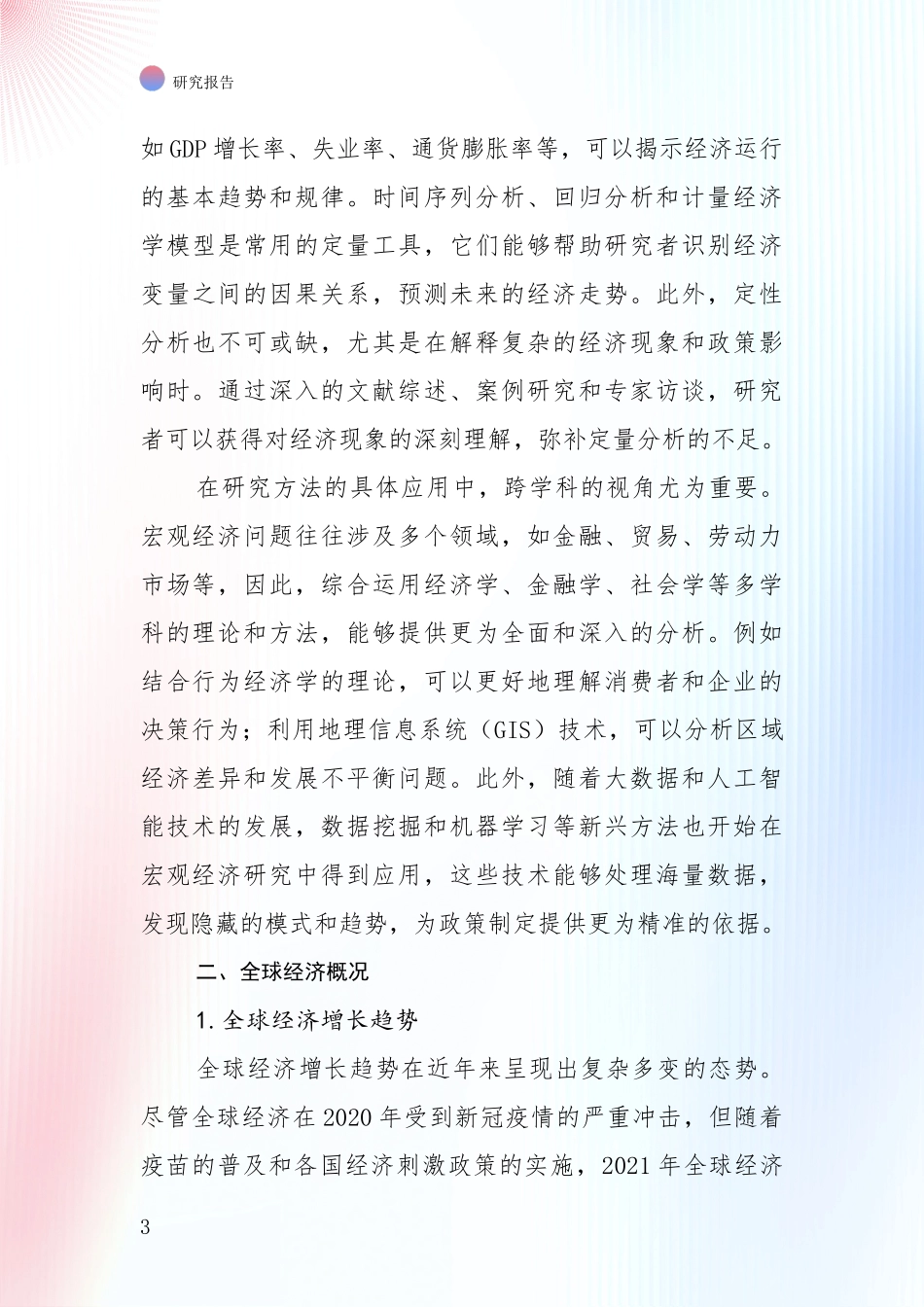 研究报告

如GDP增长率、失业率、通货膨胀率等，可以揭示经济运行的基本趋势和规律。时间序列分析、回归分析和计量经济学模型是常用的定量工具，它们能够帮助研究者识别经济变量之间的因果关系，预测未来的经济走势。此外，定性分析也不可或缺，尤其是在解释复杂的经济现象和政策影响时。通过深入的文献综述、案例研究和专家访谈，研究者可以获得对经济现象的深刻理解，弥补定量分析的不足。

在研究方法的具体应用中，跨学科的视角尤为重要。宏观经济问题往往涉及多个领域，如金融、贸易、劳动力市场等，因此，综合运用经济学、金融学、社会学等多学科的理论和方法，能够提供更为全面和深入的分析。例如结合行为经济学的理论，可以更好地理解消费者和企业的决策行为；利用地理信息系统（GIS）技术，可以分析区域经济差异和发展不平衡问题。此外，随着大数据和人工智能技术的发展，数据挖掘和机器学习等新兴方法也开始在宏观经济研究中得到应用，这些技术能够处理海量数据，发现隐藏的模式和趋势，为政策制定提供更为精准的依据。

二、全球经济概况

1. 全球经济增长趋势

全球经济增长趋势在近年来呈现出复杂多变的态势。尽管全球经济在2020年受到新冠疫情的严重冲击，但随着疫苗的普及和各国经济刺激政策的实施，2021年全球经济

3